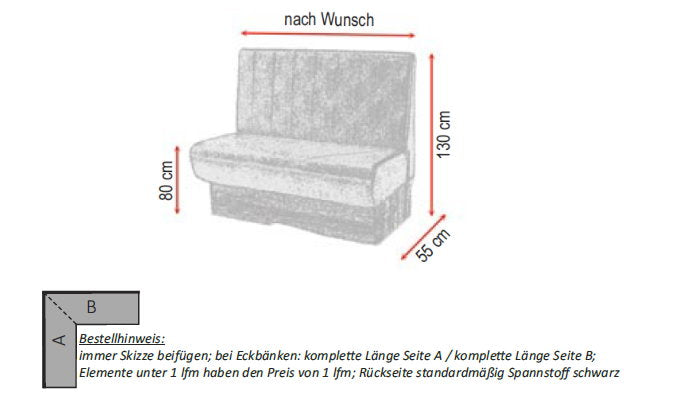 nach Wunsch

130 cm

80 cm

55 cm

B

A

Bestellhinweis:
immer Skizze beifügen; bei Eckbänken: komplette Länge Seite A / komplette Länge Seite B; Elemente unter 1 lfm haben den Preis von 1 lfm; Rückseite standardmäßig Spannstoff schwarz